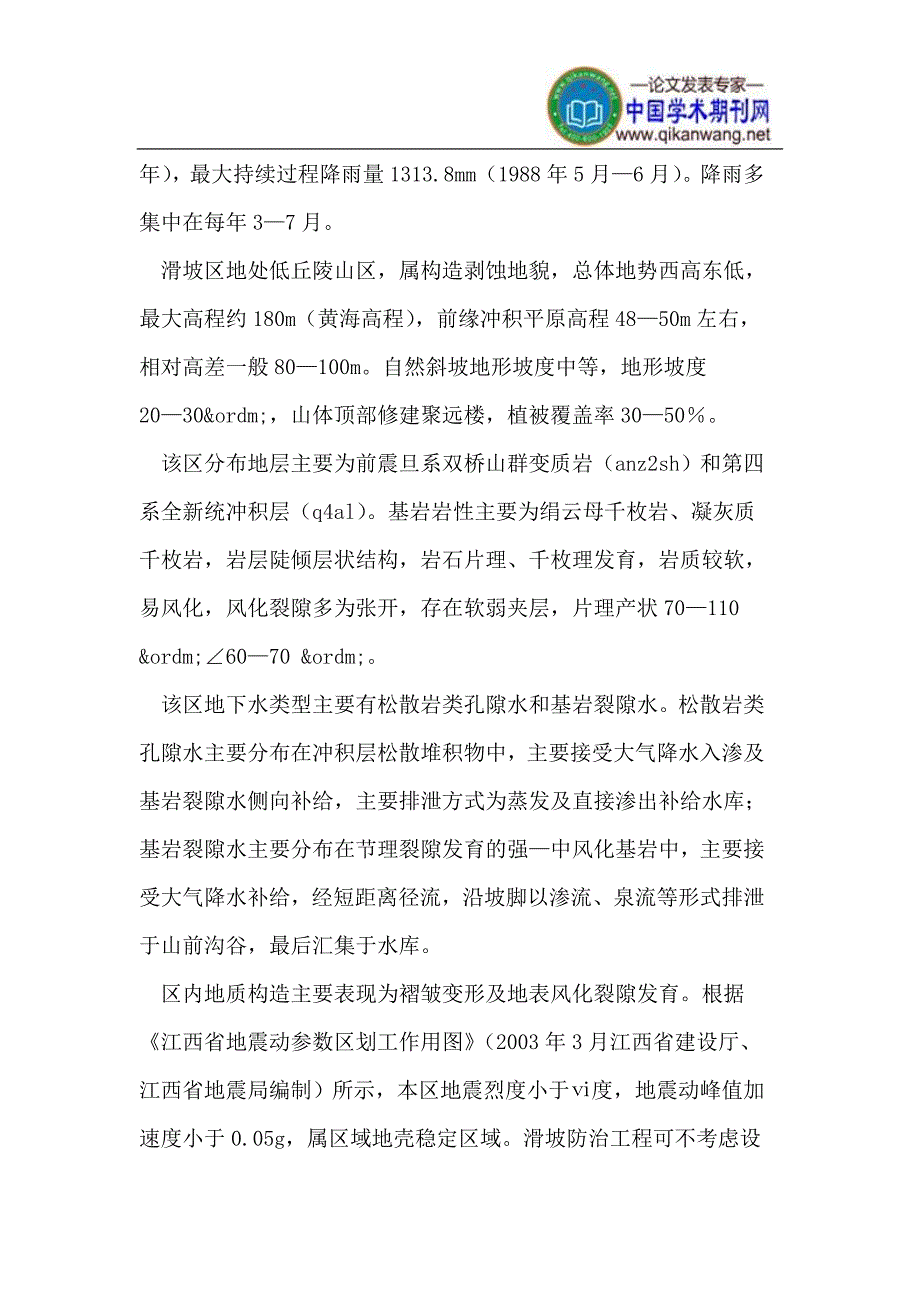 —论文发表专家—
中国学术期刊网
www.qikanwang.net

年），最大持续过程降雨量 1313.8mm（1988 年 5 月—6 月）。降雨多集中在每年 3—7 月。

滑坡区地处低丘陵山区，属构造剥蚀地貌，总体地势西高东低，最大高程约 180m（黄海高程），前缘冲积平原高程 48—50m 左右，相对高差一般 80—100m。自然斜坡地形坡度中等，地形坡度 20—30&ordm;，山体顶部修建聚远楼，植被覆盖率 30—50％。

该区分布地层主要为前震旦系双桥山群变质岩（anz2sh）和第四系全新统冲积层（q4al）。基岩岩性主要为绢云母千枚岩、凝灰质千枚岩，岩层陡倾层状结构，岩石片理、千枚理发育，岩质较软，易风化，风化裂隙多为张开，存在软弱夹层，片理产状 70—110 &ordm;∠60—70 &ordm;。

该区地下水类型主要有松散岩类孔隙水和基岩裂隙水。松散岩类孔隙水主要分布在冲积层松散堆积物中，主要接受大气降水入渗及基岩裂隙水侧向补给，主要排泄方式为蒸发及直接渗出补给水库；基岩裂隙水主要分布在节理裂隙发育的强—中风化基岩中，主要接受大气降水补给，经短距离径流，沿坡脚以渗流、泉流等形式排泄于山前沟谷，最后汇集于水库。

区内地质构造主要表现为褶皱变形及地表风化裂隙发育。根据《江西省地震动参数区划工作用图》（2003 年 3 月江西省建设厅、江西省地震局编制）所示，本区地震烈度小于ⅵ度，地震动峰值加速度小于 0.05g，属区域地壳稳定区域。滑坡防治工程可不考虑设